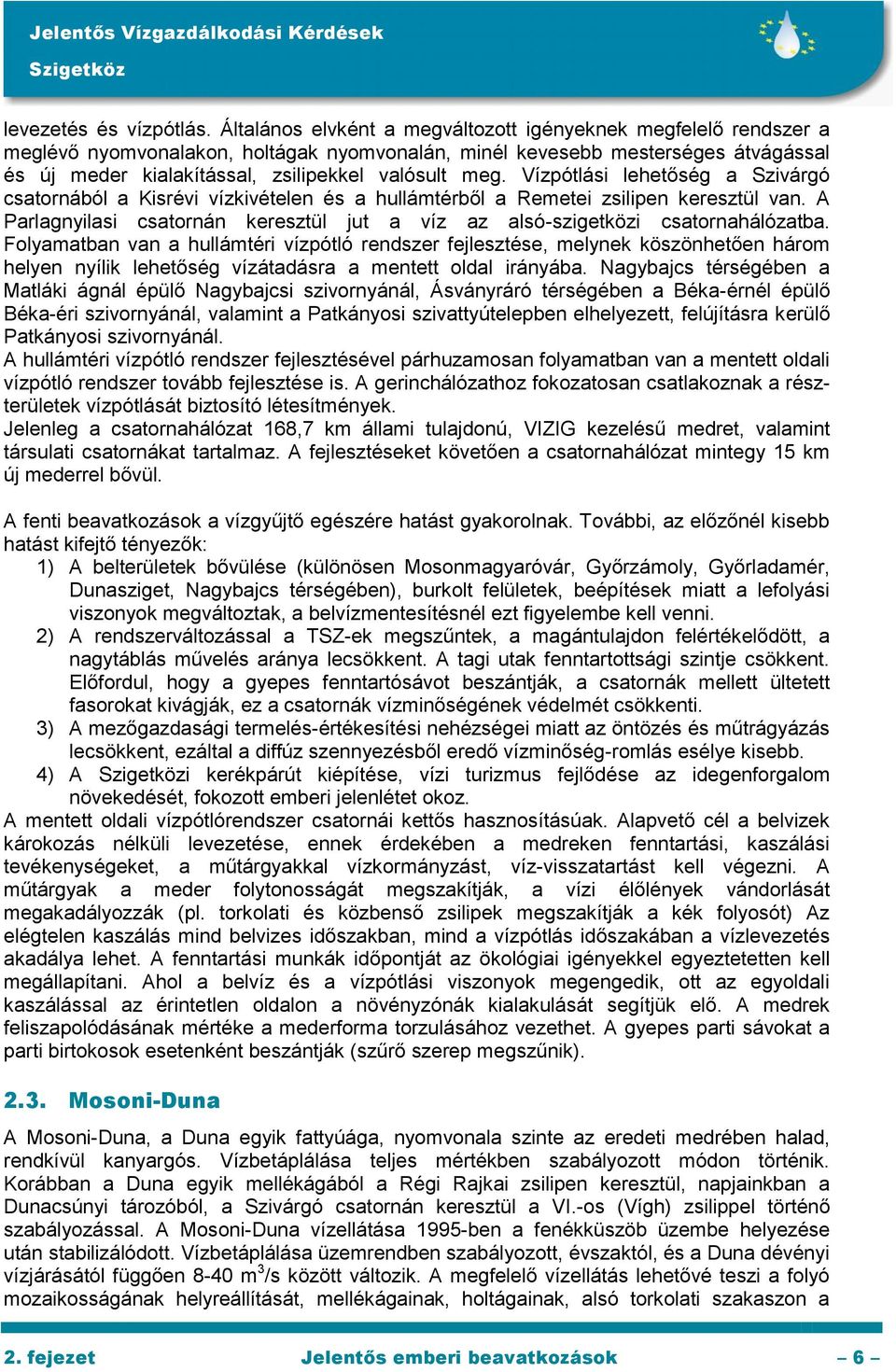 Jelentős Vízgazdálkodási Kérdések

Szigetköz

levezetés és vízpótlás. Általános elvként a megváltozott igényeknek megfelelő rendszer a meglévő nyomvonalakon, holtágak nyomvonalán, minél kevesebb mesterséges átvágással és új meder kialakítással, zsilipekkel valósult meg. Vízpótlási lehetőség a Szivárgó csatornából a Kisrévi vízkivételen és a hullámtérből a Remetei zsilipen keresztül van. A Parlagnyilasi csatornán keresztül jut a víz az alsó-szigetközi csatornahálózatba. Folyamatban van a hullámtéri vízpótló rendszer fejlesztése, melynek köszönhetően három helyen nyílik lehetőség vízátadásra a mentett oldal irányába. Nagybajcs térségében a Matláki ágnál épülő Nagybajcsi szivornyánál, Ásványráró térségében a Béka-érnél épülő Béka-éri szivornyánál, valamint a Patkányosi szivattyútelepben elhelyezett, felújításra kerülő Patkányosi szivornyánál.
A hullámtéri vízpótló rendszer fejlesztésével párhuzamosan folyamatban van a mentett oldali vízpótló rendszer tovább fejlesztése is. A gerinchálózathoz fokozatosan csatlakoznak a részterületek vízpótlását biztosító létesítmények.
Jelenleg a csatornahálózat 168,7 km állami tulajdonú, VIZIG kezelésű medret, valamint társulati csatornákat tartalmaz. A fejlesztéseket követően a csatornahálózat mintegy 15 km új mederrel bővül.

A fenti beavatkozások a vízgyűjtő egészére hatást gyakorolnak. További, az előzőnél kisebb hatást kifejtő tényezők:
1) A belterületek bővülése (különösen Mosonmagyaróvár, Győrzámoly, Győrladamér, Dunasziget, Nagybajcs térségében), burkolt felületek, beépítések miatt a lefolyási viszonyok megváltoztak, a belvízmentesítésnél ezt figyelembe kell venni.
2) A rendszerváltozással a TSZ-ek megszűntek, a magántulajdon felértékelődött, a nagytáblás művelés aránya lecsökkent. A tagi utak fenntartottsági szintje csökkent. Előfordul, hogy a gyepes fenntartósávot beszántják, a csatornák mellett ültetett fasorokat kivágják, ez a csatornák vízminőségének védelmét csökkenti.
3) A mezőgazdasági termelés-értékesítési nehézségei miatt az öntözés és műtrágyázás lecsökkent, ezáltal a diffúz szennyezésből eredő vízminőség-romlás esélye kisebb.
4) A Szigetközi kerékpárút kiépítése, vízi turizmus fejlődése az idegenforgalom növekedését, fokozott emberi jelenlétet okoz.
A mentett oldali vízpótlórendszer csatornái kettős hasznosításúak. Alapvető cél a belvizek károkozás nélküli levezetése, ennek érdekében a medreken fenntartási, kaszálási tevékenységeket, a műtárgyakkal vízkormányzást, víz-visszatartást kell végezni. A műtárgyak a meder folytonosságát megszakítják, a vízi élőlények vándorlását megakadályozzák (pl. torkolati és közbenső zsilipek megszakítják a kék folyosót) Az elégtelen kaszálás mind belvizes időszakban, mind a vízpótlás időszakában a vízlevezetés akadálya lehet. A fenntartási munkák időpontját az ökológiai igényekkel egyeztetetten kell megállapítani. Ahol a belvíz és a vízpótlási viszonyok megengedik, ott az egyoldali kaszálással az érintetlen oldalon a növényzónák kialakulását segítjük elő. A medrek feliszapolódásának mértéke a mederforma torzulásához vezethet. A gyepes parti sávokat a parti birtokosok esetenként beszántják (szűrő szerep megszűnik).

2.3. Mosoni-Duna

A Mosoni-Duna, a Duna egyik fattyúága, nyomvonala szinte az eredeti medrében halad, rendkívül kanyargós. Vízbetáplálása teljes mértékben szabályozott módon történik. Korábban a Duna egyik mellékágából a Régi Rajkai zsilipen keresztül, napjainkban a Dunacsúnyi tározóból, a Szivárgó csatornán keresztül a VI.-os (Vígh) zsilippel történő szabályozással. A Mosoni-Duna vízellátása 1995-ben a fenékküszöb üzembe helyezése után stabilizálódott. Vízbetáplálása üzemrendben szabályozott, évszaktól, és a Duna dévényi vízjárásától függően 8-40 $m^3/s$ között változik. A megfelelő vízellátás lehetővé teszi a folyó mozaikosságának helyreállítását, mellékágainak, holtágainak, alsó torkolati szakaszon a

2. fejezet    Jelentős emberi beavatkozások    – 6 –